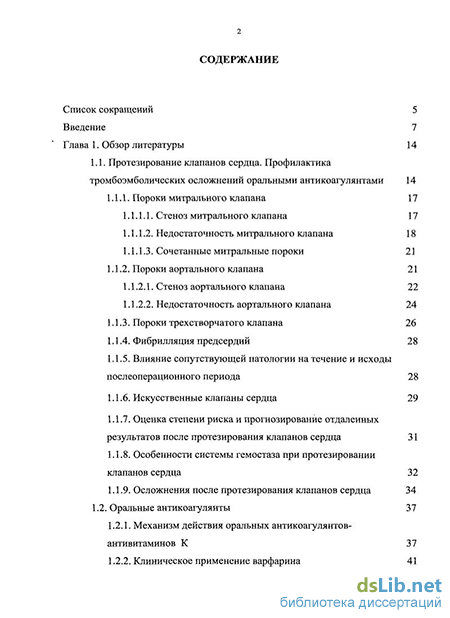 2

СОДЕРЖАНИЕ

Список сокращений 5

Введение 7

Глава 1. Обзор литературы 14

1.1. Протезирование клапанов сердца. Профилактика тромбоэмболических осложнений оральными антикоагулянтами 14

1.1.1. Пороки митрального клапана 17

1.1.1.1. Стеноз митрального клапана 17

1.1.1.2. Недостаточность митрального клапана 18

1.1.1.3. Сочетанные митральные пороки 21

1.1.2. Пороки аортального клапана 21

1.1.2.1. Стеноз аортального клапана 22

1.1.2.2. Недостаточность аортального клапана 24

1.1.3. Пороки трехстворчатого клапана 26

1.1.4. Фибрилляция предсердий 28

1.1.5. Влияние сопутствующей патологии на течение и исходы послеоперационного периода 28

1.1.6. Искусственные клапаны сердца 29

1.1.7. Оценка степени риска и прогнозирование отдаленных результатов после протезирования клапанов сердца 31

1.1.8. Особенности системы гемостаза при протезировании клапанов сердца 32

1.1.9. Осложнения после протезирования клапанов сердца 34

1.2. Оральные антикоагулянты 37

1.2.1. Механизм действия оральных антикоагулянтов-антивитаминов К 37

1.2.2. Клиническое применение варфарина 41

dsLib.net
библиотека диссертаций